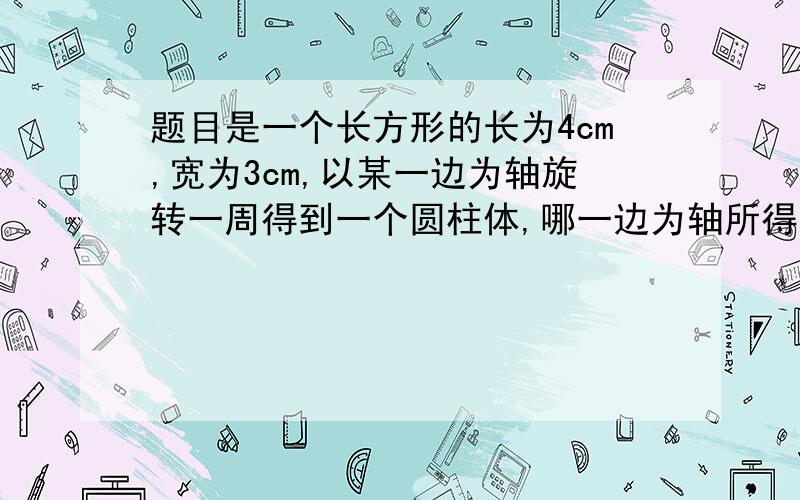 题目是一个长方形的长为4cm,宽为3cm,以某一边为轴旋转一周得到一个圆柱体,哪一边为轴所得

STATIONERY